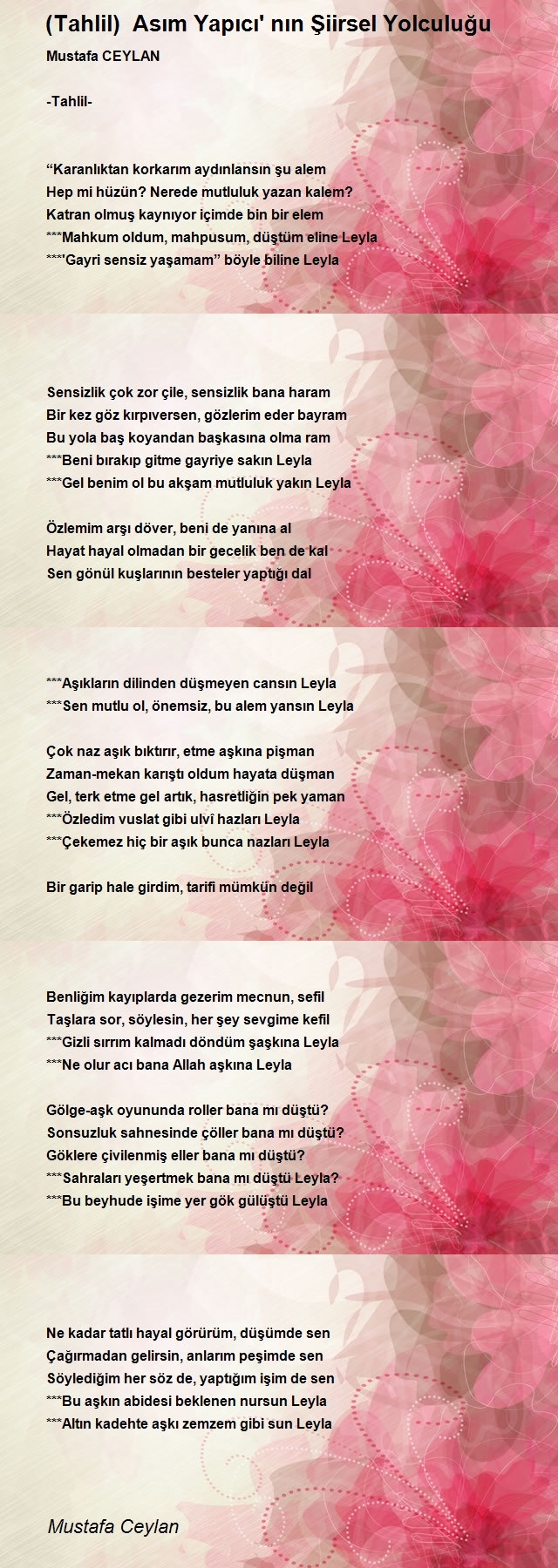 (Tahlil) Asım Yapıcı' nın Şiirsel Yolculuğu
Mustafa CEYLAN

-Tahlil-

“Karanlıktan korkarım aydınlansın şu alem
Hep mi hüzün? Nerede mutluluk yazan kalem?
Katran olmuş kaynıyor içimde bin bir elem
***Mahkum oldum, mahpusum, düştüm eline Leyla
***'Gayri sensiz yaşamam” böyle biline Leyla

Sensizlik çok zor çile, sensizlik bana haram
Bir kez göz kırpıversen, gözlerim eder bayram
Bu yola baş koyandan başkasına olma ram
***Beni bırakıp gitme gayriye sakın Leyla
***Gel benim ol bu akşam mutluluk yakın Leyla

Özlemim arşı döver, beni de yanına al
Hayat hayal olmadan bir gecelik ben de kal
Sen gönül kuşlarının besteler yaptığı dal

***Aşıkların dilinden düşmeyen cansın Leyla
***Sen mutlu ol, önemsiz, bu alem yansın Leyla

Çok naz aşık bıktırır, etme aşkına pişman
Zaman-mekan karıştı oldum hayata düşman
Gel, terk etme gel artık, hasretliğin pek yaman
***Özledim vuslat gibi ulvî hazları Leyla
***Çekemez hiç bir aşık bunca nazları Leyla

Bir garip hale girdim, tarifi mümkün değil

Benliğim kayıplarda gezerim mecnun, sefil
Taşlara sor, söylesin, her şey sevgime kefil
***Gizli sırrım kalmadı döndüm şaşkına Leyla
***Ne olur acı bana Allah aşkına Leyla

Gölge-aşk oyununda roller bana mı düştü?
Sonsuzluk sahnesinde çöller bana mı düştü?
Göklere çivilenmiş eller bana mı düştü?
***Sahraları yeşertmek bana mı düştü Leyla?
***Bu beyhude işime yer gök gülüştü Leyla

Ne kadar tatlı hayal görürüm, düşümde sen
Çağırmadan gelirsin, anlarım peşimde sen
Söylediğim her söz de, yaptığım işim de sen
***Bu aşkın abidesi beklenen nursun Leyla
***Altın kadehte aşkı zemzem gibi sun Leyla

Mustafa Ceylan